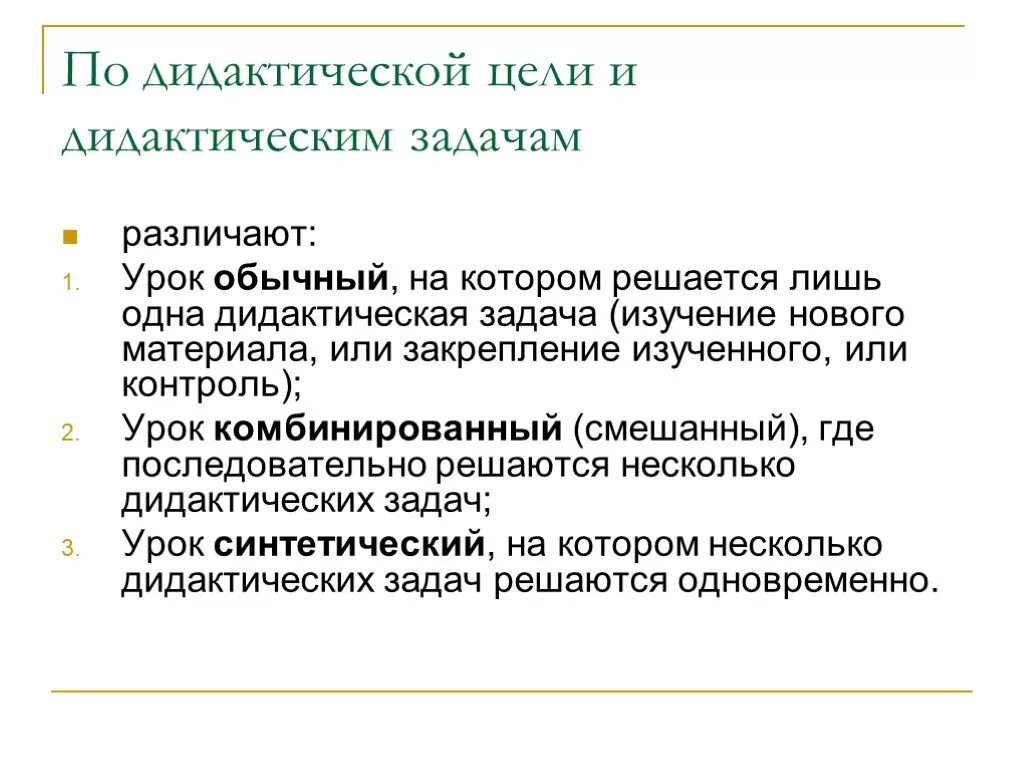 По дидактической цели и дидактическим задачам

различают:

1. Урок обычный, на котором решается лишь одна дидактическая задача (изучение нового материала, или закрепление изученного, или контроль);
2. Урок комбинированный (смешанный), где последовательно решаются несколько дидактических задач;
3. Урок синтетический, на котором несколько дидактических задач решаются одновременно.